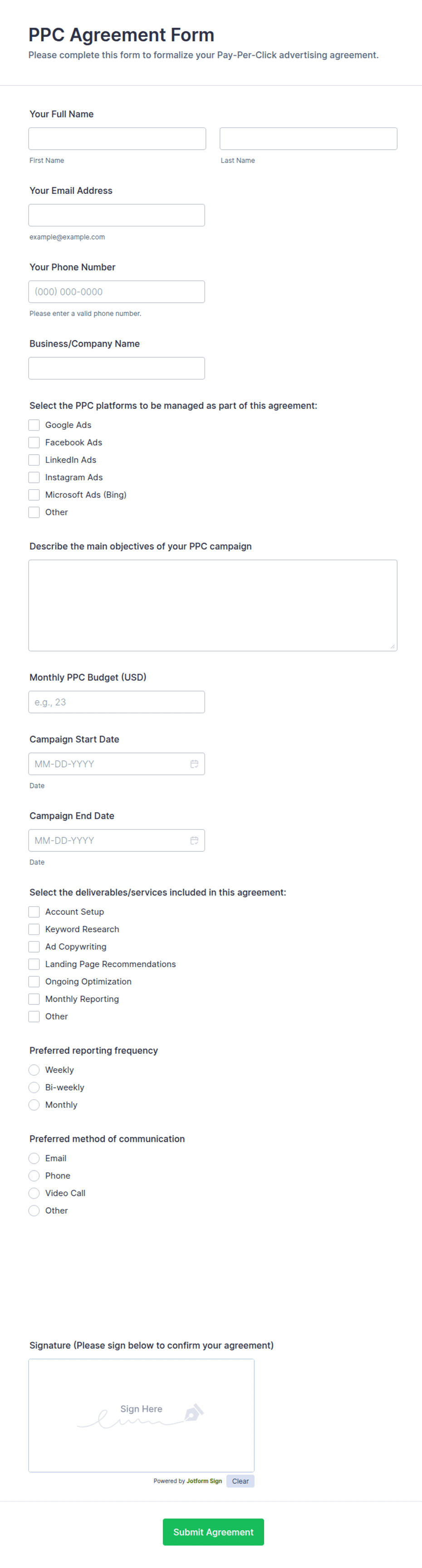 PPC Agreement Form
Please complete this form to formalize your Pay-Per-Click advertising agreement.

Your Full Name

First Name

Last Name

Your Email Address

example@example.com

Your Phone Number

(000) 000-0000

Please enter a valid phone number.

Business/Company Name

Select the PPC platforms to be managed as part of this agreement:

Google Ads
Facebook Ads
LinkedIn Ads
Instagram Ads
Microsoft Ads (Bing)
Other

Describe the main objectives of your PPC campaign

Monthly PPC Budget (USD)

e.g., 23

Campaign Start Date

MM-DD-YYYY

Date

Campaign End Date

MM-DD-YYYY

Date

Select the deliverables/services included in this agreement:

Account Setup
Keyword Research
Ad Copywriting
Landing Page Recommendations
Ongoing Optimization
Monthly Reporting
Other

Preferred reporting frequency

Weekly
Bi-weekly
Monthly

Preferred method of communication

Email
Phone
Video Call
Other

Signature (Please sign below to confirm your agreement)

Sign Here

Powered by Jotform Sign Clear

Submit Agreement